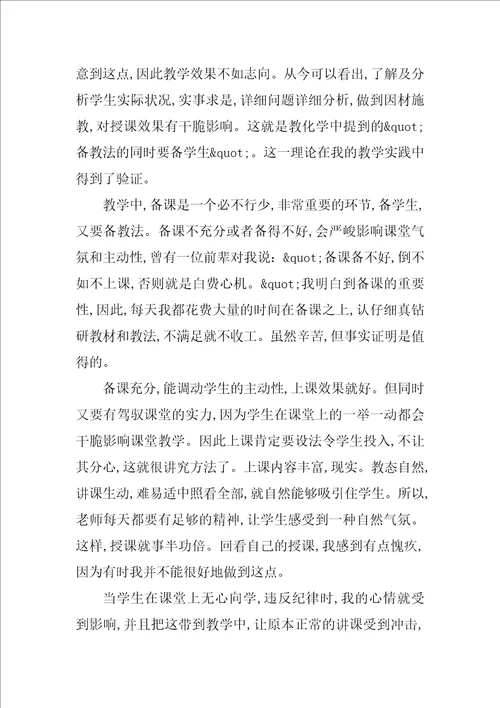 意到这点,因此教学效果不如志向。从今可以看出,了解及分析学生实际状况,实事求是,详细问题详细分析,做到因材施教,对授课效果有干脆影响。这就是教化学中提到的&quot;备教法的同时要备学生&quot;。这一理论在我的教学实践中得到了验证。

教学中,备课是一个必不行少,非常重要的环节,备学生,又要备教法。备课不充分或者备得不好,会严峻影响课堂气氛和主动性,曾有一位前辈对我说:&quot;备课备不好,倒不如不上课,否则就是白费心机。&quot;我明白到备课的重要性,因此,每天我都花费大量的时间在备课之上,认仔细真钻研教材和教法,不满足就不收工。虽然辛苦,但事实证明是值得的。

备课充分,能调动学生的主动性,上课效果就好。但同时又要有驾驭课堂的实力,因为学生在课堂上的一举一动都会干脆影响课堂教学。因此上课肯定要设法令学生投入,不让其分心,这就很讲究方法了。上课内容丰富,现实。教态自然,讲课生动,难易适中照看全部,就自然能够吸引住学生。所以,老师每天都要有足够的精神,让学生感受到一种自然气氛。这样,授课就事半功倍。回看自己的授课,我感到有点愧疚,因为有时我并不能很好地做到这点。

当学生在课堂上无心向学,违反纪律时,我的心情就受到影响,并且把这带到教学中,让原本正常的讲课受到冲击,